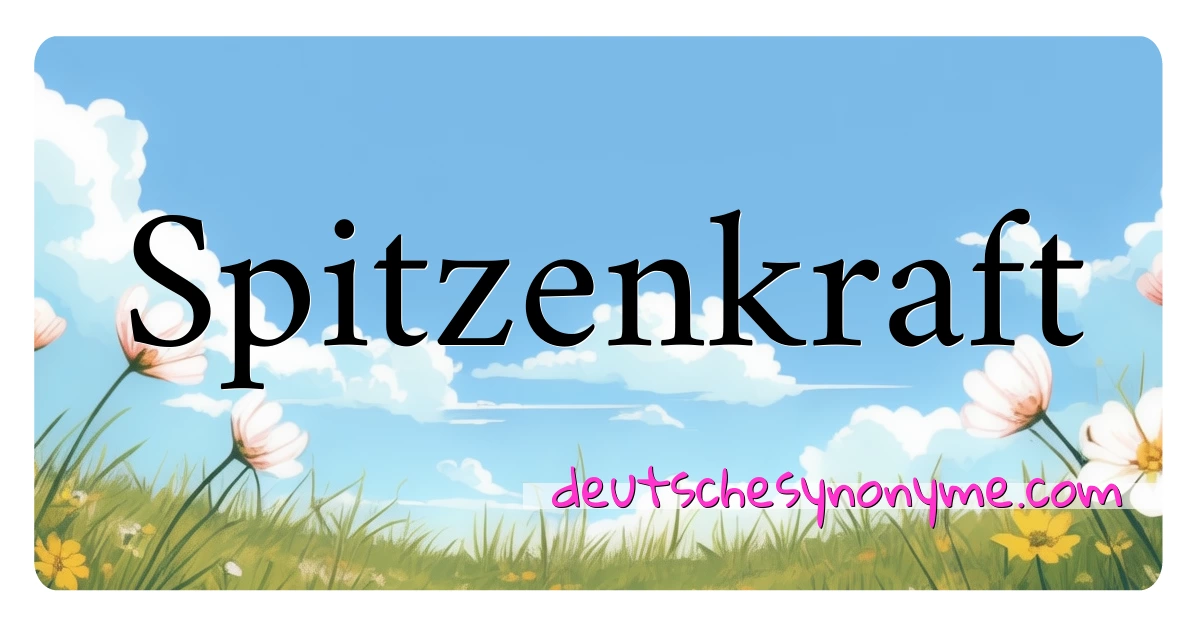 Spitzenkraft

deutschesynonyme.com